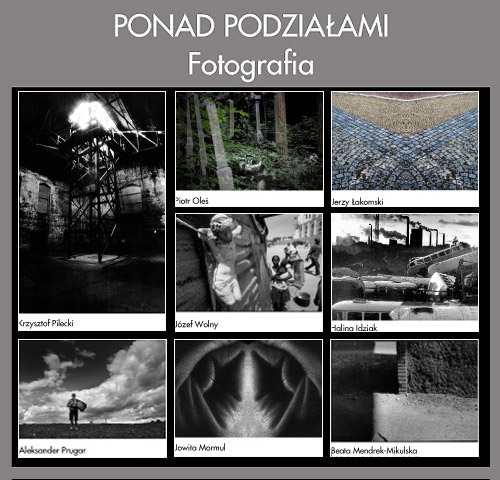 PONAD PODZIAŁAMI
Fotografia

Krzysztof Pilecki

Piotr Oleś

Jerzy Łakomski

Józef Wolny

Halina Idziak

Aleksander Prugar

Jowita Mormul

Beata Mendrek-Mikulska